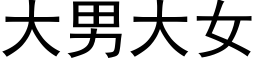 大男大女